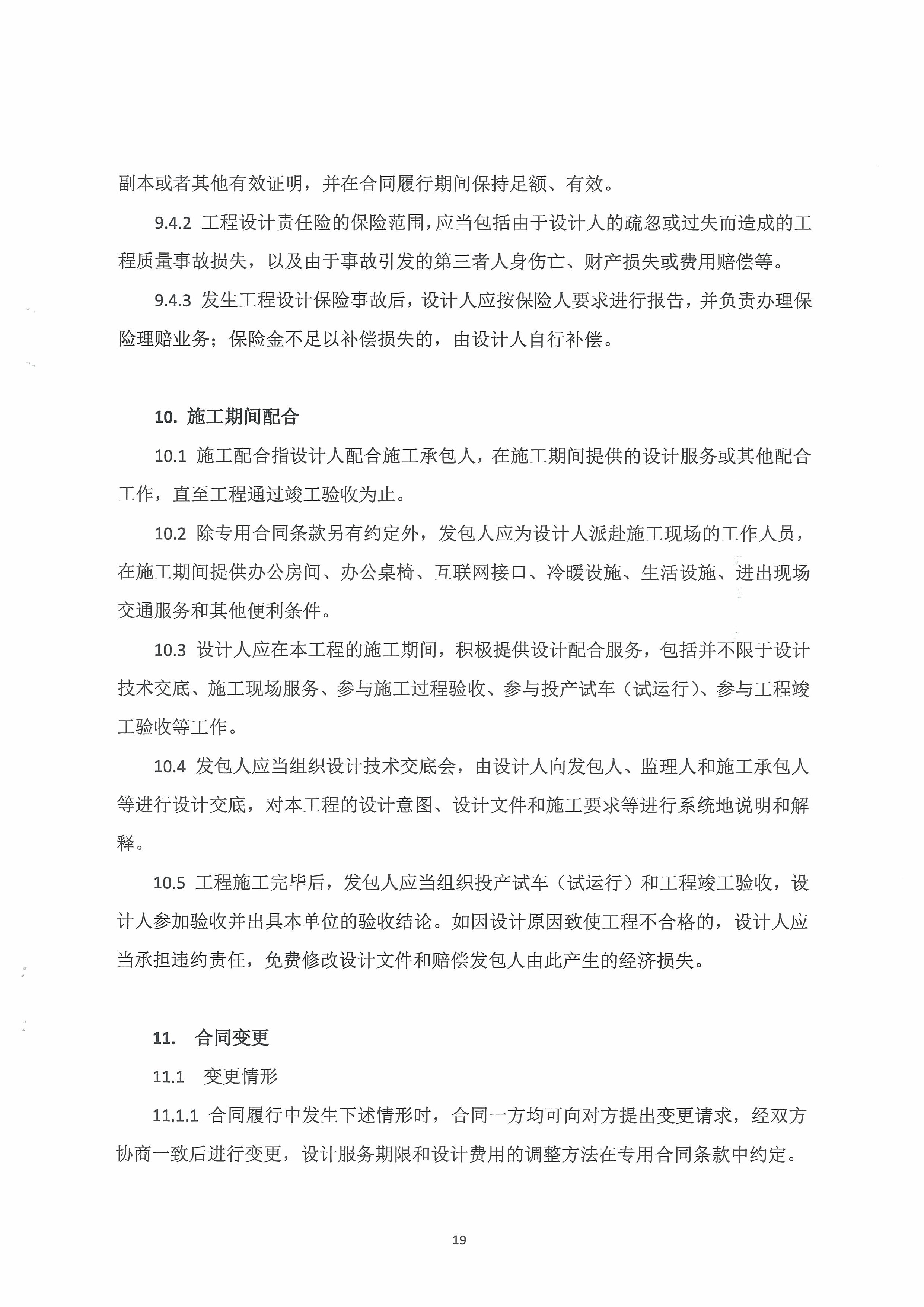 副本或者其他有效证明，并在合同履行期间保持足额、有效。

9.4.2 工程设计责任险的保险范围，应当包括由于设计人的疏忽或过失而造成的工程质量事故损失，以及由于事故引发的第三者人身伤亡、财产损失或费用赔偿等。

9.4.3 发生工程设计保险事故后，设计人应按保险人要求进行报告，并负责办理保险理赔业务；保险金不足以补偿损失的，由设计人自行补偿。

10. 施工期间配合

10.1 施工配合指设计人配合施工承包人，在施工期间提供的设计服务或其他配合工作，直至工程通过竣工验收为止。

10.2 除专用合同条款另有约定外，发包人应为设计人派赴施工现场的工作人员，在施工期间提供办公房间、办公桌椅、互联网接口、冷暖设施、生活设施、进出现场交通服务和其他便利条件。

10.3 设计人应在本工程的施工期间，积极提供设计配合服务，包括并不限于设计技术交底、施工现场服务、参与施工过程验收、参与投产试车（试运行）、参与工程竣工验收等工作。

10.4 发包人应当组织设计技术交底会，由设计人向发包人、监理人和施工承包人等进行设计交底，对本工程的设计意图、设计文件和施工要求等进行系统地说明和解释。

10.5 工程施工完毕后，发包人应当组织投产试车（试运行）和工程竣工验收，设计人参加验收并出具本单位的验收结论。如因设计原因致使工程不合格的，设计人应当承担违约责任，免费修改设计文件和赔偿发包人由此产生的经济损失。

11. 合同变更

11.1 变更情形

11.1.1 合同履行中发生下述情形时，合同一方均可向对方提出变更请求，经双方协商一致后进行变更，设计服务期限和设计费用的调整方法在专用合同条款中约定。

19